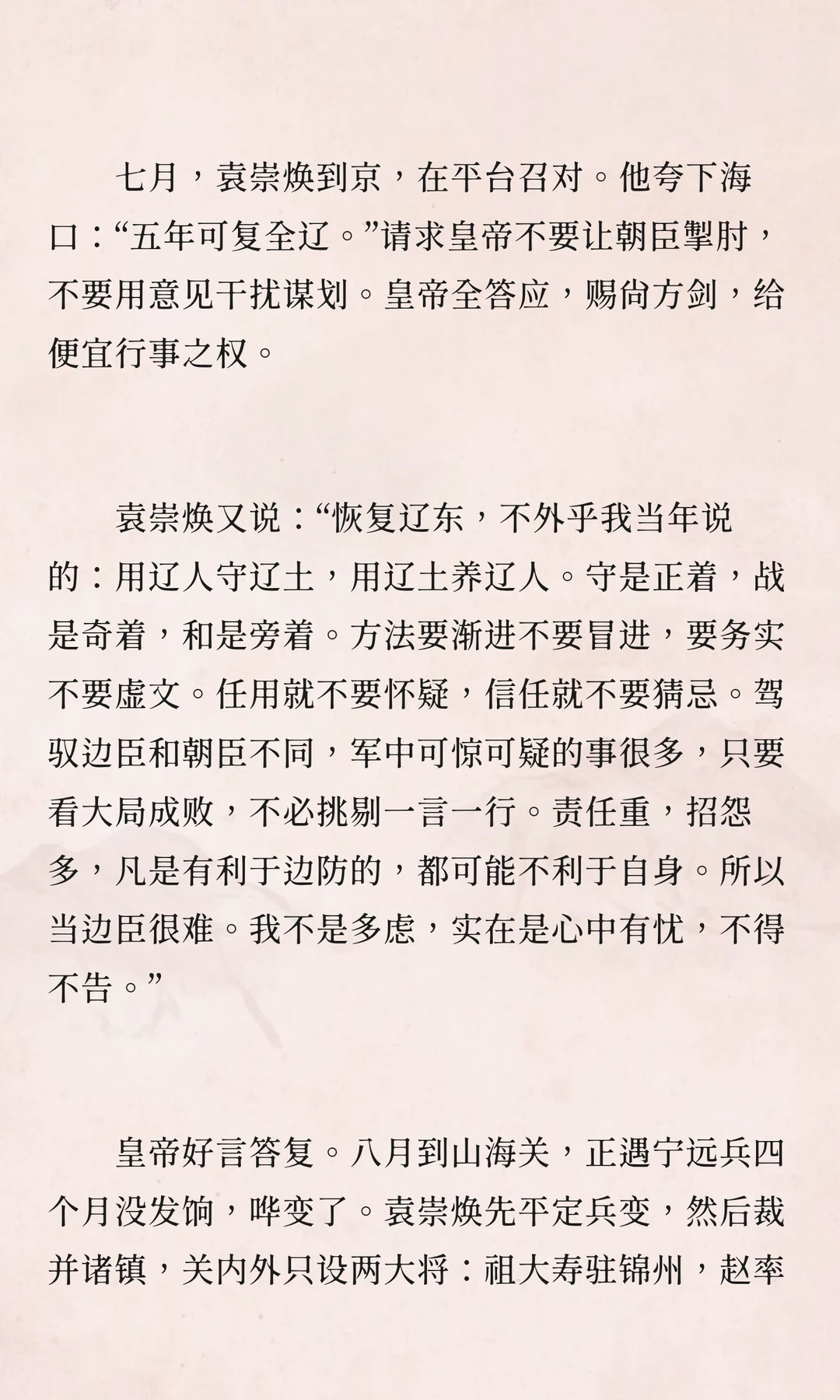 七月，袁崇焕到京，在平台召对。他夸下海口：“五年可复全辽。”请求皇帝不要让朝臣掣肘，不要用意见干扰谋划。皇帝全答应，赐尚方剑，给便宜行事之权。

袁崇焕又说：“恢复辽东，不外乎我当年说的：用辽人守辽土，用辽土养辽人。守是正着，战是奇着，和是旁着。方法要渐进不要冒进，要务实不要虚文。任用就不要怀疑，信任就不要猜忌。驾驭边臣和朝臣不同，军中可惊可疑的事很多，只要看大局成败，不必挑剔一言一行。责任重，招怨多，凡是有利于边防的，都可能不利于自身。所以当边臣很难。我不是多虑，实在是心中有忧，不得不告。”

皇帝好言答复。八月到山海关，正遇宁远兵四个月没发饷，哗变了。袁崇焕先平定兵变，然后裁并诸镇，关内外只设两大将：祖大寿驻锦州，赵率